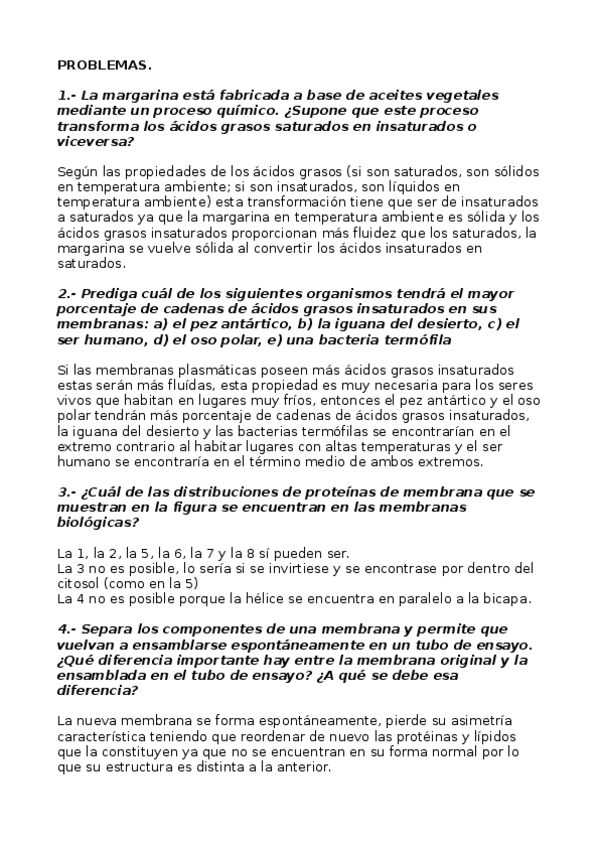 PROBLEMAS.

1.- La margarina está fabricada a base de aceites vegetales mediante un proceso químico. ¿Supone que este proceso transforma los ácidos grasos saturados en insaturados o viceversa?

Según las propiedades de los ácidos grasos (si son saturados, son sólidos en temperatura ambiente; si son insaturados, son líquidos en temperatura ambiente) esta transformación tiene que ser de insaturados a saturados ya que la margarina en temperatura ambiente es sólida y los ácidos grasos insaturados proporcionan más fluidez que los saturados, la margarina se vuelve sólida al convertir los ácidos insaturados en saturados.

2.- Prediga cuál de los siguientes organismos tendrá el mayor porcentaje de cadenas de ácidos grasos insaturados en sus membranas: a) el pez antártico, b) la iguana del desierto, c) el ser humano, d) el oso polar, e) una bacteria termófila

Si las membranas plasmáticas poseen más ácidos grasos insaturados estas serán más fluídas, esta propiedad es muy necesaria para los seres vivos que habitan en lugares muy fríos, entonces el pez antártico y el oso polar tendrán más porcentaje de cadenas de ácidos grasos insaturados, la iguana del desierto y las bacterias termófilas se encontrarían en el extremo contrario al habitar lugares con altas temperaturas y el ser humano se encontraría en el término medio de ambos extremos.

3.- ¿Cuál de las distribuciones de proteínas de membrana que se muestran en la figura se encuentran en las membranas biológicas?

La 1, la 2, la 5, la 6, la 7 y la 8 sí pueden ser.
La 3 no es posible, lo sería si se invirtiese y se encontrase por dentro del citosol (como en la 5)
La 4 no es posible porque la hélice se encuentra en paralelo a la bicapa.

4.- Separa los componentes de una membrana y permite que vuelvan a ensamblarse espontáneamente en un tubo de ensayo. ¿Qué diferencia importante hay entre la membrana original y la ensamblada en el tubo de ensayo? ¿A qué se debe esa diferencia?

La nueva membrana se forma espontáneamente, pierde su asimetría característica teniendo que reordenar de nuevo las protéinas y lípidos que la constituyen ya que no se encuentran en su forma normal por lo que su estructura es distinta a la anterior.